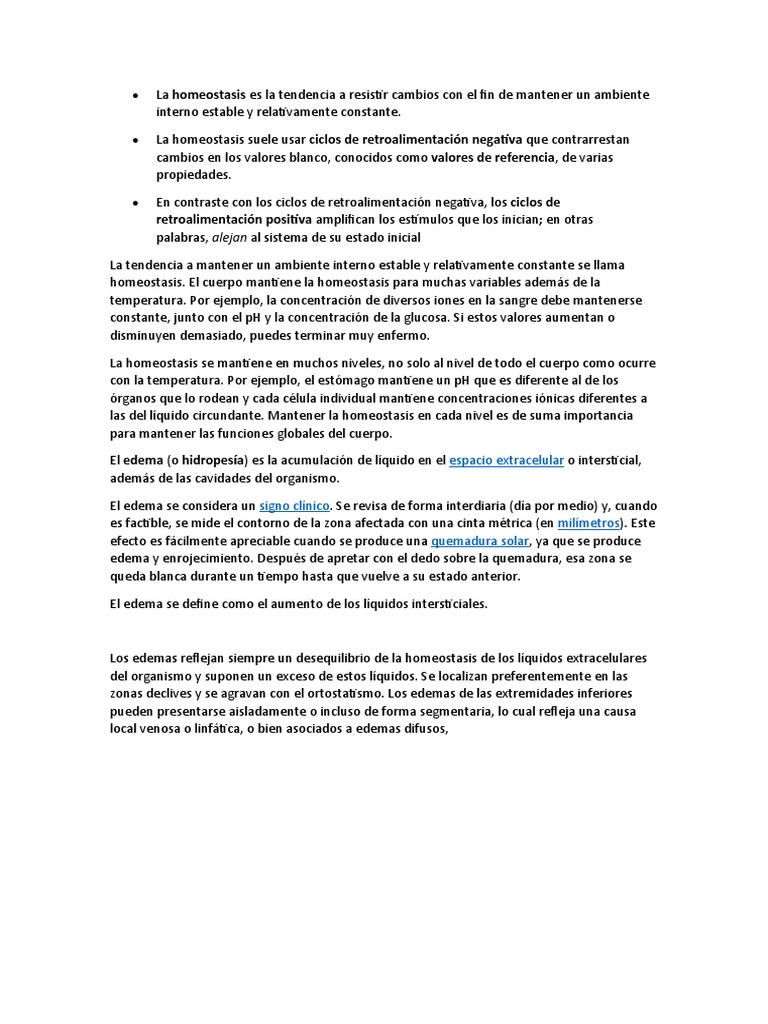 • La homeostasis es la tendencia a resistir cambios con el fin de mantener un ambiente interno estable y relativamente constante.

• La homeostasis suele usar ciclos de retroalimentación negativa que contrarrestan cambios en los valores blanco, conocidos como valores de referencia, de varias propiedades.

• En contraste con los ciclos de retroalimentación negativa, los ciclos de retroalimentación positiva amplifican los estímulos que los inician; en otras palabras, alejan al sistema de su estado inicial

La tendencia a mantener un ambiente interno estable y relativamente constante se llama homeostasis. El cuerpo mantiene la homeostasis para muchas variables además de la temperatura. Por ejemplo, la concentración de diversos iones en la sangre debe mantenerse constante, junto con el pH y la concentración de la glucosa. Si estos valores aumentan o disminuyen demasiado, puedes terminar muy enfermo.

La homeostasis se mantiene en muchos niveles, no solo al nivel de todo el cuerpo como ocurre con la temperatura. Por ejemplo, el estómago mantiene un pH que es diferente al de los órganos que lo rodean y cada célula individual mantiene concentraciones iónicas diferentes a las del líquido circundante. Mantener la homeostasis en cada nivel es de suma importancia para mantener las funciones globales del cuerpo.

El edema (o hidropesía) es la acumulación de líquido en el espacio extracelular o intersticial, además de las cavidades del organismo.

El edema se considera un signo clínico. Se revisa de forma interdiaria (día por medio) y, cuando es factible, se mide el contorno de la zona afectada con una cinta métrica (en milímetros). Este efecto es fácilmente apreciable cuando se produce una quemadura solar, ya que se produce edema y enrojecimiento. Después de apretar con el dedo sobre la quemadura, esa zona se queda blanca durante un tiempo hasta que vuelve a su estado anterior.

El edema se define como el aumento de los líquidos intersticiales.

Los edemas reflejan siempre un desequilibrio de la homeostasis de los líquidos extracelulares del organismo y suponen un exceso de estos líquidos. Se localizan preferentemente en las zonas declives y se agravan con el ortostatismo. Los edemas de las extremidades inferiores pueden presentarse aisladamente o incluso de forma segmentaria, lo cual refleja una causa local venosa o linfática, o bien asociados a edemas difusos,